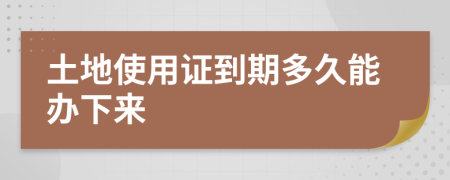 土地使用证到期多久能办下来